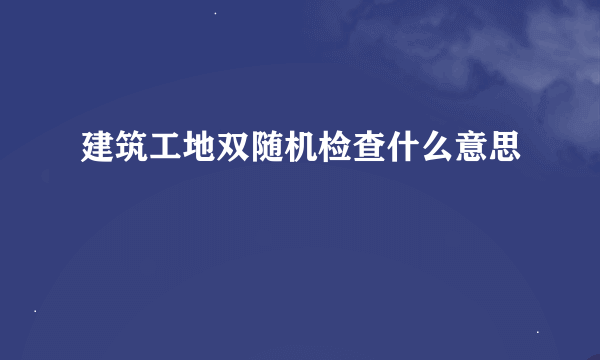 建筑工地双随机检查什么意思